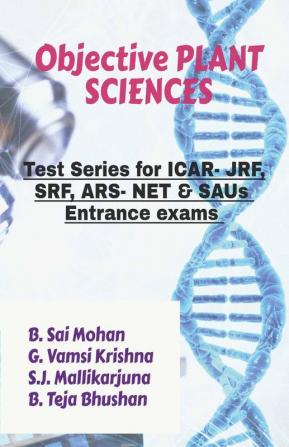 Objective PLANT SCIENCES

Test Series for ICAR- JRF, SRF, ARS- NET & SAUs Entrance exams

B. Sai Mohan
G. Vamsi Krishna
S.J. Mallikarjuna
B. Teja Bhushan